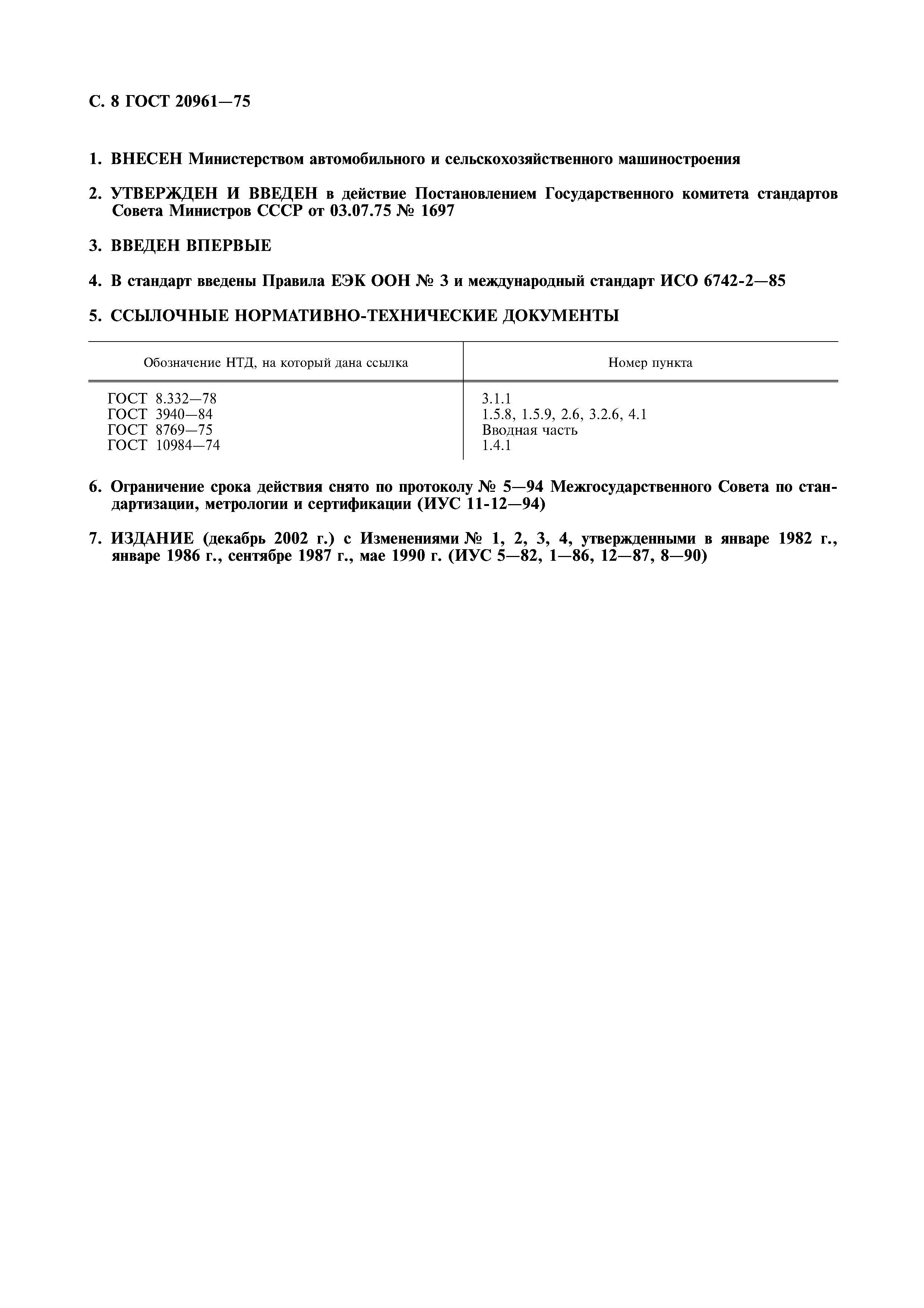 С. 8 ГОСТ 20961—75

1. ВНЕСЕН Министерством автомобильного и сельскохозяйственного машиностроения

2. УТВЕРЖДЕН И ВВЕДЕН в действие Постановлением Государственного комитета стандартов Совета Министров СССР от 03.07.75 № 1697

3. ВВЕДЕН ВПЕРВЫЕ

4. В стандарт введены Правила ЕЭК ООН № 3 и международный стандарт ИСО 6742-2—85

5. ССЫЛОЧНЫЕ НОРМАТИВНО-ТЕХНИЧЕСКИЕ ДОКУМЕНТЫ

| Обозначение НТД, на который дана ссылка | Номер пункта |
|---|---|
| ГОСТ 8.332—78 | 3.1.1 |
| ГОСТ 3940—84 | 1.5.8, 1.5.9, 2.6, 3.2.6, 4.1 |
| ГОСТ 8769—75 | Вводная часть |
| ГОСТ 10984—74 | 1.4.1 |

6. Ограничение срока действия снято по протоколу № 5—94 Межгосударственного Совета по стандартизации, метрологии и сертификации (ИУС 11-12—94)

7. ИЗДАНИЕ (декабрь 2002 г.) с Изменениями № 1, 2, 3, 4, утвержденными в январе 1982 г., январе 1986 г., сентябре 1987 г., мае 1990 г. (ИУС 5—82, 1—86, 12—87, 8—90)